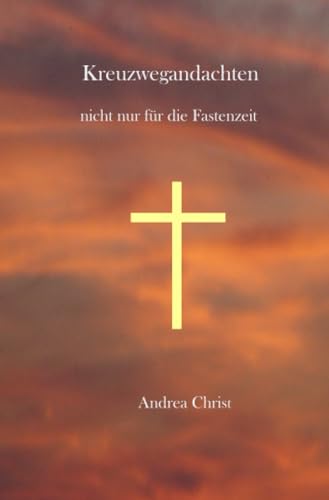 Kreuzwegandachten

nicht nur für die Fastenzeit

Andrea Christ